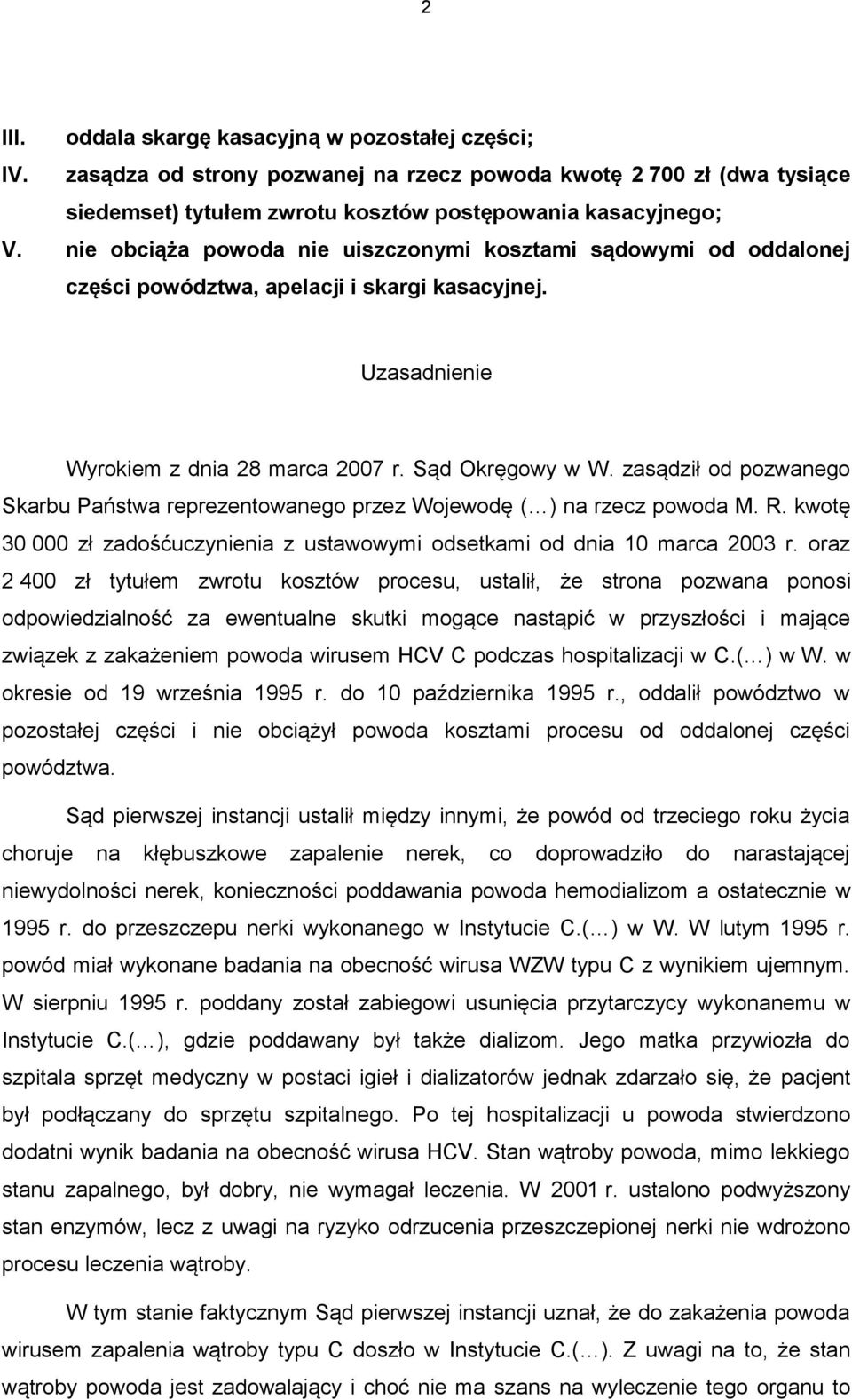 2

III. oddala skargę kasacyjną w pozostałej części;

IV. zasądza od strony pozwanej na rzecz powoda kwotę 2 700 zł (dwa tysiące siedemset) tytułem zwrotu kosztów postępowania kasacyjnego;

V. nie obciąża powoda nie uiszczonymi kosztami sądowymi od oddalonej części powództwa, apelacji i skargi kasacyjnej.

Uzasadnienie

Wyrokiem z dnia 28 marca 2007 r. Sąd Okręgowy w W. zasądził od pozwanego Skarbu Państwa reprezentowanego przez Wojewodę (…) na rzecz powoda M. R. kwotę 30 000 zł zadośćuczynienia z ustawowymi odsetkami od dnia 10 marca 2003 r. oraz 2 400 zł tytułem zwrotu kosztów procesu, ustalił, że strona pozwana ponosi odpowiedzialność za ewentualne skutki mogące nastąpić w przyszłości i mające związek z zakażeniem powoda wirusem HCV C podczas hospitalizacji w C.(…) w W. w okresie od 19 września 1995 r. do 10 października 1995 r., oddalił powództwo w pozostałej części i nie obciążył powoda kosztami procesu od oddalonej części powództwa.

Sąd pierwszej instancji ustalił między innymi, że powód od trzeciego roku życia choruje na kłębuszkowe zapalenie nerek, co doprowadziło do narastającej niewydolności nerek, konieczności poddawania powoda hemodializom a ostatecznie w 1995 r. do przeszczepu nerki wykonanego w Instytucie C.(…) w W. W lutym 1995 r. powód miał wykonane badania na obecność wirusa WZW typu C z wynikiem ujemnym. W sierpniu 1995 r. poddany został zabiegowi usunięcia przytarczycy wykonanemu w Instytucie C.(…), gdzie poddawany był także dializom. Jego matka przywiozła do szpitala sprzęt medyczny w postaci igieł i dializatorów jednak zdarzało się, że pacjent był podłączany do sprzętu szpitalnego. Po tej hospitalizacji u powoda stwierdzono dodatni wynik badania na obecność wirusa HCV. Stan wątroby powoda, mimo lekkiego stanu zapalnego, był dobry, nie wymagał leczenia. W 2001 r. ustalono podwyższony stan enzymów, lecz z uwagi na ryzyko odrzucenia przeszczepionej nerki nie wdrożono procesu leczenia wątroby.

W tym stanie faktycznym Sąd pierwszej instancji uznał, że do zakażenia powoda wirusem zapalenia wątroby typu C doszło w Instytucie C.(…). Z uwagi na to, że stan wątroby powoda jest zadowalający i choć nie ma szans na wyleczenie tego organu to